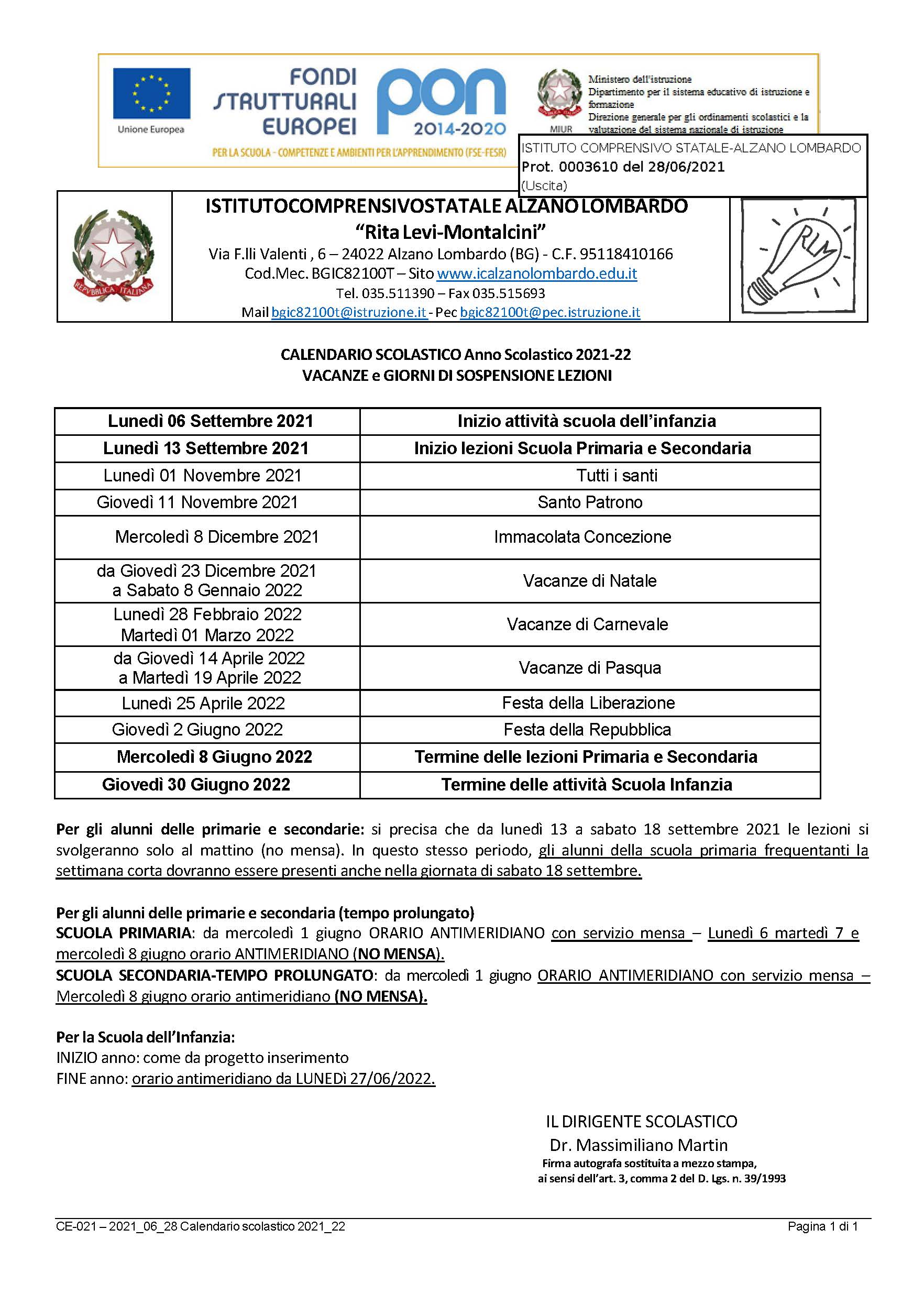 Unione Europea

FONDI STRUTTURALI EUROPEI

pon 2014-2020

PER LA SCUOLA - COMPETENZE E AMBIENTI PER L'APPRENDIMENTO (FSE-FESR)

MIUR

Ministero dell'istruzione
Dipartimento per il sistema educativo di istruzione e formazione
Direzione generale per gli ordinamenti scolastici e la valutazione del sistema nazionale di istruzione

ISTITUTO COMPRENSIVO STATALE-ALZANO LOMBARDO
Prot. 0003610 del 28/06/2021
(Uscita)

REPVBBLICA ITALIANA

ISTITUTOCOMPRENSIVOSTATALE ALZANO LOMBARDO
"Rita Levi-Montalcini"
Via F.lli Valenti , 6 – 24022 Alzano Lombardo (BG) - C.F. 95118410166
Cod.Mec. BGIC82100T – Sito www.icalzanolombardo.edu.it
Tel. 035.511390 – Fax 035.515693
Mail bgic82100t@istruzione.it - Pec bgic82100t@pec.istruzione.it

RLM

CALENDARIO SCOLASTICO Anno Scolastico 2021-22
VACANZE e GIORNI DI SOSPENSIONE LEZIONI

| Lunedì 06 Settembre 2021 | Inizio attività scuola dell'infanzia |
|---|---|
| Lunedì 13 Settembre 2021 | Inizio lezioni Scuola Primaria e Secondaria |
| Lunedì 01 Novembre 2021 | Tutti i santi |
| Giovedì 11 Novembre 2021 | Santo Patrono |
| Mercoledì 8 Dicembre 2021 | Immacolata Concezione |
| da Giovedì 23 Dicembre 2021 a Sabato 8 Gennaio 2022 | Vacanze di Natale |
| Lunedì 28 Febbraio 2022 Martedì 01 Marzo 2022 | Vacanze di Carnevale |
| da Giovedì 14 Aprile 2022 a Martedì 19 Aprile 2022 | Vacanze di Pasqua |
| Lunedì 25 Aprile 2022 | Festa della Liberazione |
| Giovedì 2 Giugno 2022 | Festa della Repubblica |
| Mercoledì 8 Giugno 2022 | Termine delle lezioni Primaria e Secondaria |
| Giovedì 30 Giugno 2022 | Termine delle attività Scuola Infanzia |

Per gli alunni delle primarie e secondarie: si precisa che da lunedì 13 a sabato 18 settembre 2021 le lezioni si svolgeranno solo al mattino (no mensa). In questo stesso periodo, gli alunni della scuola primaria frequentanti la settimana corta dovranno essere presenti anche nella giornata di sabato 18 settembre.

Per gli alunni delle primarie e secondaria (tempo prolungato)
SCUOLA PRIMARIA: da mercoledì 1 giugno ORARIO ANTIMERIDIANO con servizio mensa – Lunedì 6 martedì 7 e mercoledì 8 giugno orario ANTIMERIDIANO (NO MENSA).
SCUOLA SECONDARIA-TEMPO PROLUNGATO: da mercoledì 1 giugno ORARIO ANTIMERIDIANO con servizio mensa – Mercoledì 8 giugno orario antimeridiano (NO MENSA).

Per la Scuola dell'Infanzia:
INIZIO anno: come da progetto inserimento
FINE anno: orario antimeridiano da LUNEDì 27/06/2022.

IL DIRIGENTE SCOLASTICO
Dr. Massimiliano Martin
Firma autografa sostituita a mezzo stampa,
ai sensi dell'art. 3, comma 2 del D. Lgs. n. 39/1993

CE-021 – 2021_06_28 Calendario scolastico 2021_22
Pagina 1 di 1